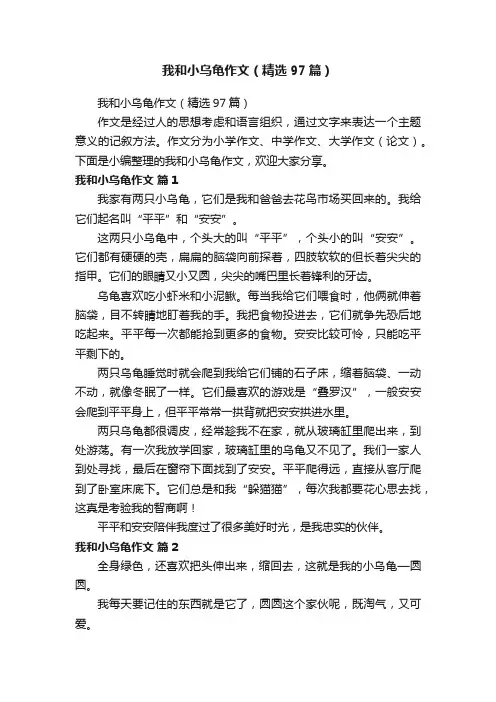 我和小乌龟作文（精选97篇）

我和小乌龟作文（精选97篇）

作文是经过人的思想考虑和语言组织，通过文字来表达一个主题意义的记叙方法。作文分为小学作文、中学作文、大学作文（论文）。下面是小编整理的我和小乌龟作文，欢迎大家分享。

我和小乌龟作文 篇1

我家有两只小乌龟，它们是我和爸爸去花鸟市场买回来的。我给它们起名叫“平平”和“安安”。

这两只小乌龟中，个头大的叫“平平”，个头小的叫“安安”。它们都有硬硬的壳，扁扁的脑袋向前探着，四肢软软的但长着尖尖的指甲。它们的眼睛又小又圆，尖尖的嘴巴里长着锋利的牙齿。

乌龟喜欢吃小虾米和小泥鳅。每当我给它们喂食时，他俩就伸着脑袋，目不转睛地盯着我的手。我把食物投进去，它们就争先恐后地吃起来。平平每一次都能抢到更多的食物。安安比较可怜，只能吃平平剩下的。

两只乌龟睡觉时就会爬到我给它们铺的石子床，缩着脑袋、一动不动，就像冬眠了一样。它们最喜欢的游戏是“叠罗汉”，一般安安会爬到平平身上，但平平常常一拱背就把安安拱进水里。

两只乌龟都很调皮，经常趁我不在家，就从玻璃缸里爬出来，到处游荡。有一次我放学回家，玻璃缸里的乌龟又不见了。我们一家人到处寻找，最后在窗帘下面找到了安安。平平爬得远，直接从客厅爬到了卧室床底下。它们总是和我“躲猫猫”，每次我都要花心思去找，这真是考验我的智商啊！

平平和安安陪伴我度过了很多美好时光，是我忠实的伙伴。

我和小乌龟作文 篇2

全身绿色，还喜欢把头伸出来，缩回去，这就是我的小乌龟—圆圆。

我每天要记住的东西就是它了，圆圆这个家伙呢，既淘气，又可爱。